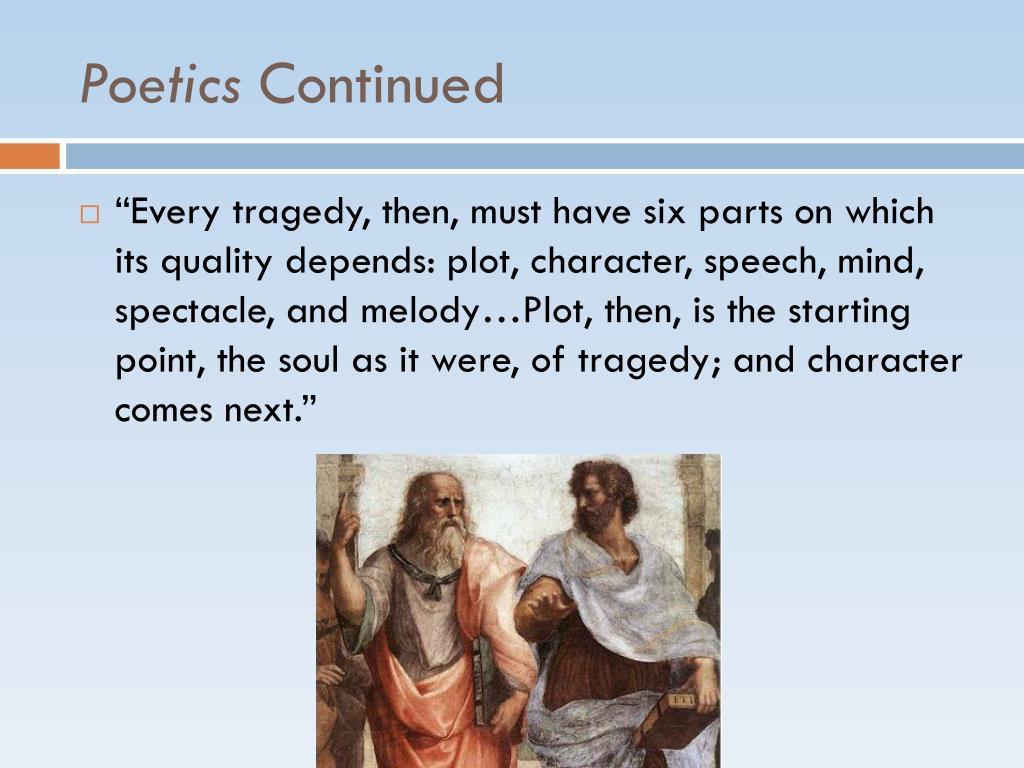 Poetics Continued

“Every tragedy, then, must have six parts on which its quality depends: plot, character, speech, mind, spectacle, and melody…Plot, then, is the starting point, the soul as it were, of tragedy; and character comes next.”